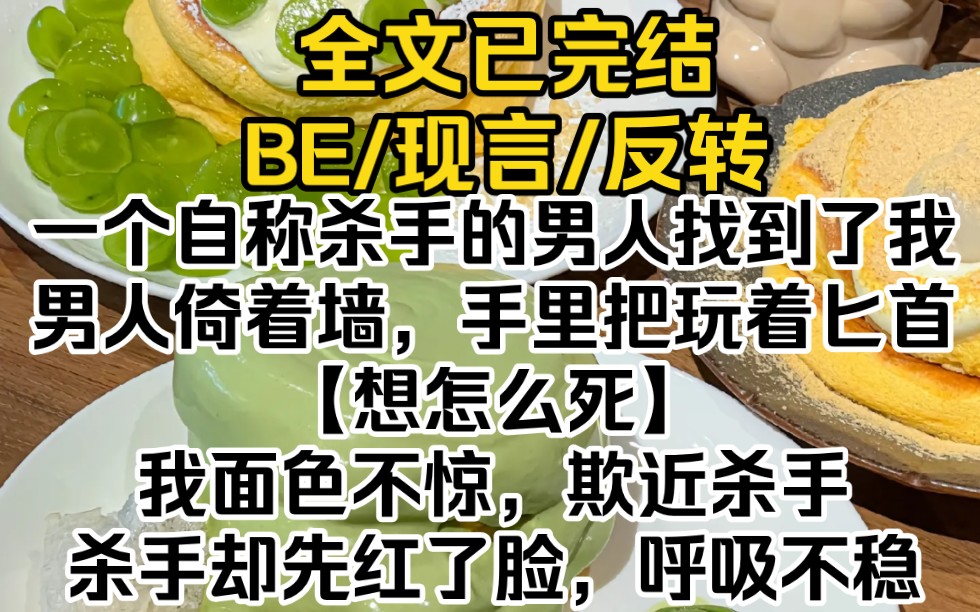 全文已完结
BE/现言/反转
一个自称杀手的男人找到了我
男人倚着墙，手里把玩着匕首
【想怎么死】
我面色不惊，欺近杀手
杀手却先红了脸，呼吸不稳